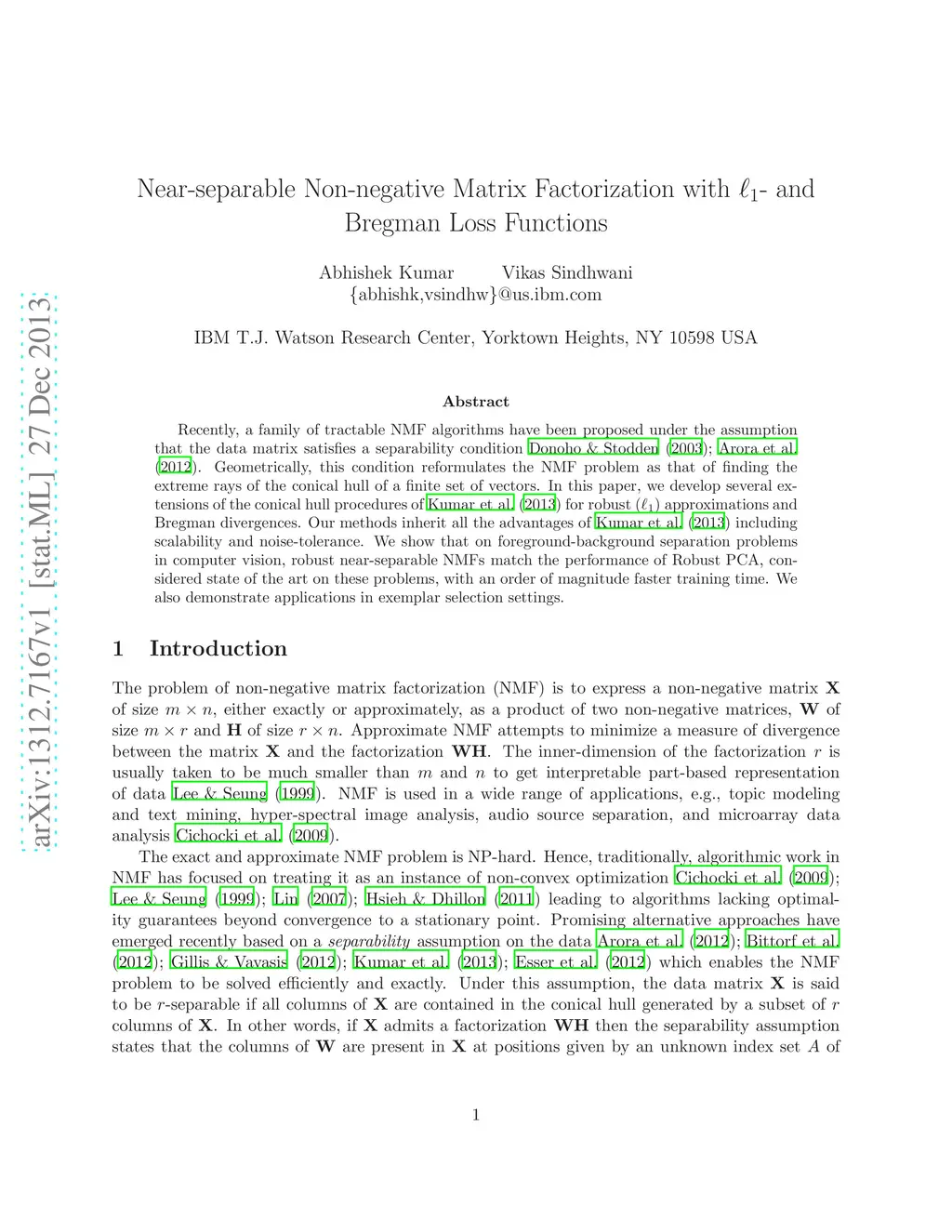 arXiv:1312.7167v1 [stat.ML] 27 Dec 2013

Near-separable Non-negative Matrix Factorization with $\ell_1$- and Bregman Loss Functions

Abhishek Kumar Vikas Sindhwani
{abhishk,vsindhw}@us.ibm.com

IBM T.J. Watson Research Center, Yorktown Heights, NY 10598 USA

Abstract

Recently, a family of tractable NMF algorithms have been proposed under the assumption that the data matrix satisfies a separability condition Donoho & Stodden (2003); Arora et al. (2012). Geometrically, this condition reformulates the NMF problem as that of finding the extreme rays of the conical hull of a finite set of vectors. In this paper, we develop several extensions of the conical hull procedures of Kumar et al. (2013) for robust ($\ell_1$) approximations and Bregman divergences. Our methods inherit all the advantages of Kumar et al. (2013) including scalability and noise-tolerance. We show that on foreground-background separation problems in computer vision, robust near-separable NMFs match the performance of Robust PCA, considered state of the art on these problems, with an order of magnitude faster training time. We also demonstrate applications in exemplar selection settings.

1 Introduction

The problem of non-negative matrix factorization (NMF) is to express a non-negative matrix $\mathbf{X}$ of size $m \times n$, either exactly or approximately, as a product of two non-negative matrices, $\mathbf{W}$ of size $m \times r$ and $\mathbf{H}$ of size $r \times n$. Approximate NMF attempts to minimize a measure of divergence between the matrix $\mathbf{X}$ and the factorization $\mathbf{WH}$. The inner-dimension of the factorization $r$ is usually taken to be much smaller than $m$ and $n$ to get interpretable part-based representation of data Lee & Seung (1999). NMF is used in a wide range of applications, e.g., topic modeling and text mining, hyper-spectral image analysis, audio source separation, and microarray data analysis Cichocki et al. (2009).

The exact and approximate NMF problem is NP-hard. Hence, traditionally, algorithmic work in NMF has focused on treating it as an instance of non-convex optimization Cichocki et al. (2009); Lee & Seung (1999); Lin (2007); Hsieh & Dhillon (2011) leading to algorithms lacking optimality guarantees beyond convergence to a stationary point. Promising alternative approaches have emerged recently based on a *separability* assumption on the data Arora et al. (2012); Bittorf et al. (2012); Gillis & Vavasis (2012); Kumar et al. (2013); Esser et al. (2012) which enables the NMF problem to be solved efficiently and exactly. Under this assumption, the data matrix $\mathbf{X}$ is said to be $r$-separable if all columns of $\mathbf{X}$ are contained in the conical hull generated by a subset of $r$ columns of $\mathbf{X}$. In other words, if $\mathbf{X}$ admits a factorization $\mathbf{WH}$ then the separability assumption states that the columns of $\mathbf{W}$ are present in $\mathbf{X}$ at positions given by an unknown index set $A$ of

1